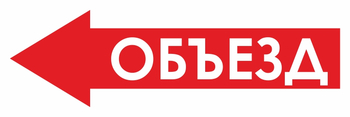 ОБЪЕЗД